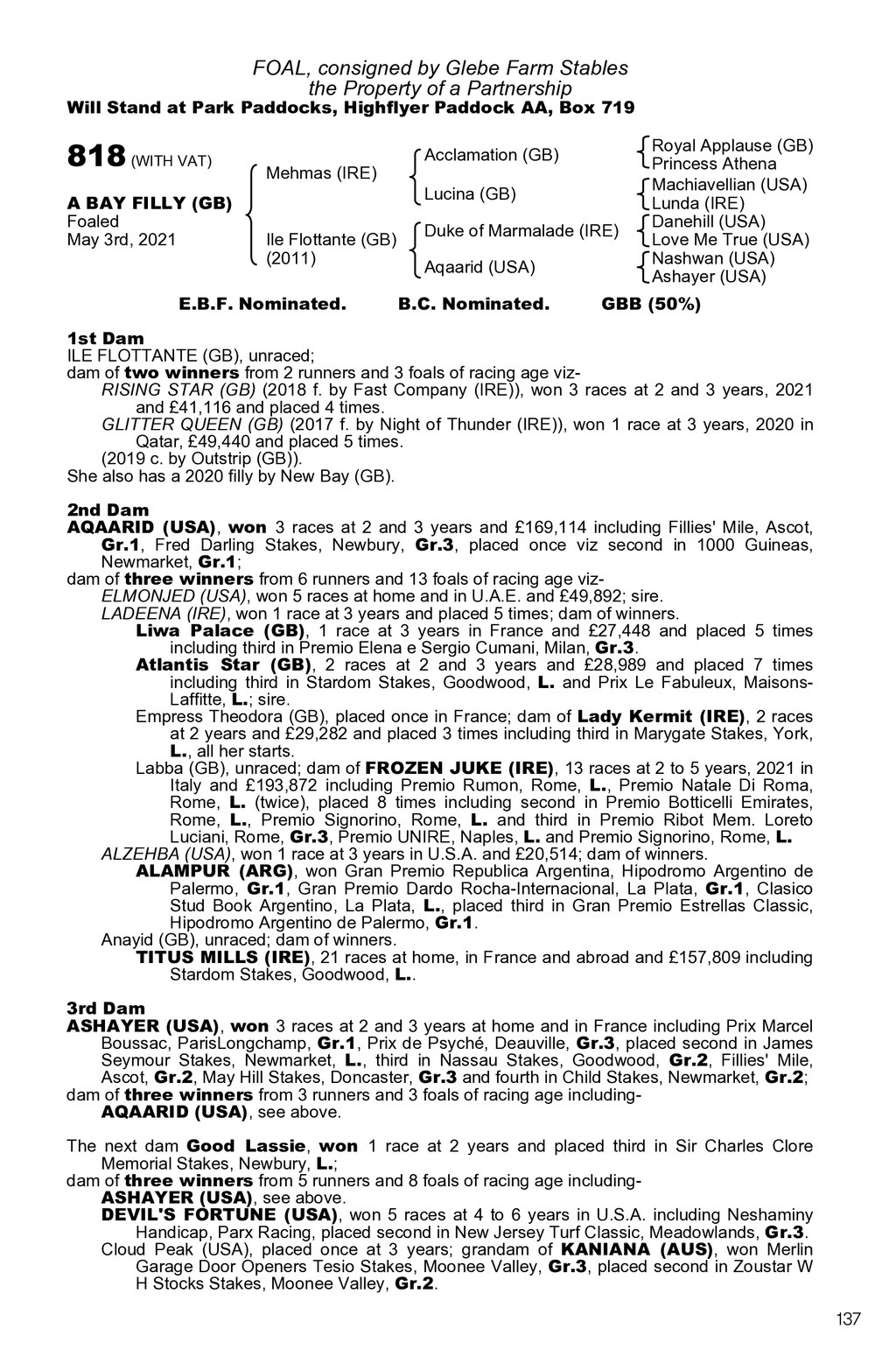 FOAL, consigned by Glebe Farm Stables
the Property of a Partnership
Will Stand at Park Paddocks, Highflyer Paddock AA, Box 719

818 (WITH VAT)

A BAY FILLY (GB)
Foaled
May 3rd, 2021

Mehmas (IRE)

Ile Flottante (GB)
(2011)

Acclamation (GB)

Lucina (GB)

Duke of Marmalade (IRE)

Aqaarid (USA)

Royal Applause (GB)
Princess Athena
Machiavellian (USA)
Lunda (IRE)
Danehill (USA)
Love Me True (USA)
Nashwan (USA)
Ashayer (USA)

E.B.F. Nominated. B.C. Nominated. GBB (50%)

1st Dam
ILE FLOTTANTE (GB), unraced;
dam of two winners from 2 runners and 3 foals of racing age viz-
RISING STAR (GB) (2018 f. by Fast Company (IRE)), won 3 races at 2 and 3 years, 2021 and £41,116 and placed 4 times.
GLITTER QUEEN (GB) (2017 f. by Night of Thunder (IRE)), won 1 race at 3 years, 2020 in Qatar, £49,440 and placed 5 times.
(2019 c. by Outstrip (GB)).
She also has a 2020 filly by New Bay (GB).

2nd Dam
AQAARID (USA), won 3 races at 2 and 3 years and £169,114 including Fillies' Mile, Ascot, Gr.1, Fred Darling Stakes, Newbury, Gr.3, placed once viz second in 1000 Guineas, Newmarket, Gr.1;
dam of three winners from 6 runners and 13 foals of racing age viz-
ELMONJED (USA), won 5 races at home and in U.A.E. and £49,892; sire.
LADEENA (IRE), won 1 race at 3 years and placed 5 times; dam of winners.
Liwa Palace (GB), 1 race at 3 years in France and £27,448 and placed 5 times including third in Premio Elena e Sergio Cumani, Milan, Gr.3.
Atlantis Star (GB), 2 races at 2 and 3 years and £28,989 and placed 7 times including third in Stardom Stakes, Goodwood, L. and Prix Le Fabuleux, Maisons-Laffitte, L.; sire.
Empress Theodora (GB), placed once in France; dam of Lady Kermit (IRE), 2 races at 2 years and £29,282 and placed 3 times including third in Marygate Stakes, York, L., all her starts.
Labba (GB), unraced; dam of FROZEN JUKE (IRE), 13 races at 2 to 5 years, 2021 in Italy and £193,872 including Premio Rumon, Rome, L., Premio Natale Di Roma, Rome, L. (twice), placed 8 times including second in Premio Botticelli Emirates, Rome, L., Premio Signorino, Rome, L. and third in Premio Ribot Mem. Loreto Luciani, Rome, Gr.3, Premio UNIRE, Naples, L. and Premio Signorino, Rome, L.
ALZEHBA (USA), won 1 race at 3 years in U.S.A. and £20,514; dam of winners.
ALAMPUR (ARG), won Gran Premio Republica Argentina, Hipodromo Argentino de Palermo, Gr.1, Gran Premio Dardo Rocha-Internacional, La Plata, Gr.1, Clasico Stud Book Argentino, La Plata, L., placed third in Gran Premio Estrellas Classic, Hipodromo Argentino de Palermo, Gr.1.
Anayid (GB), unraced; dam of winners.
TITUS MILLS (IRE), 21 races at home, in France and abroad and £157,809 including Stardom Stakes, Goodwood, L..

3rd Dam
ASHAYER (USA), won 3 races at 2 and 3 years at home and in France including Prix Marcel Boussac, ParisLongchamp, Gr.1, Prix de Psyché, Deauville, Gr.3, placed second in James Seymour Stakes, Newmarket, L., third in Nassau Stakes, Goodwood, Gr.2, Fillies' Mile, Ascot, Gr.2, May Hill Stakes, Doncaster, Gr.3 and fourth in Child Stakes, Newmarket, Gr.2;
dam of three winners from 3 runners and 3 foals of racing age including-
AQAARID (USA), see above.

The next dam Good Lassie, won 1 race at 2 years and placed third in Sir Charles Clore Memorial Stakes, Newbury, L.;
dam of three winners from 5 runners and 8 foals of racing age including-
ASHAYER (USA), see above.
DEVIL'S FORTUNE (USA), won 5 races at 4 to 6 years in U.S.A. including Neshaminy Handicap, Parx Racing, placed second in New Jersey Turf Classic, Meadowlands, Gr.3.
Cloud Peak (USA), placed once at 3 years; grandam of KANIANA (AUS), won Merlin Garage Door Openers Tesio Stakes, Moonee Valley, Gr.3, placed second in Zoustar W H Stocks Stakes, Moonee Valley, Gr.2.

137